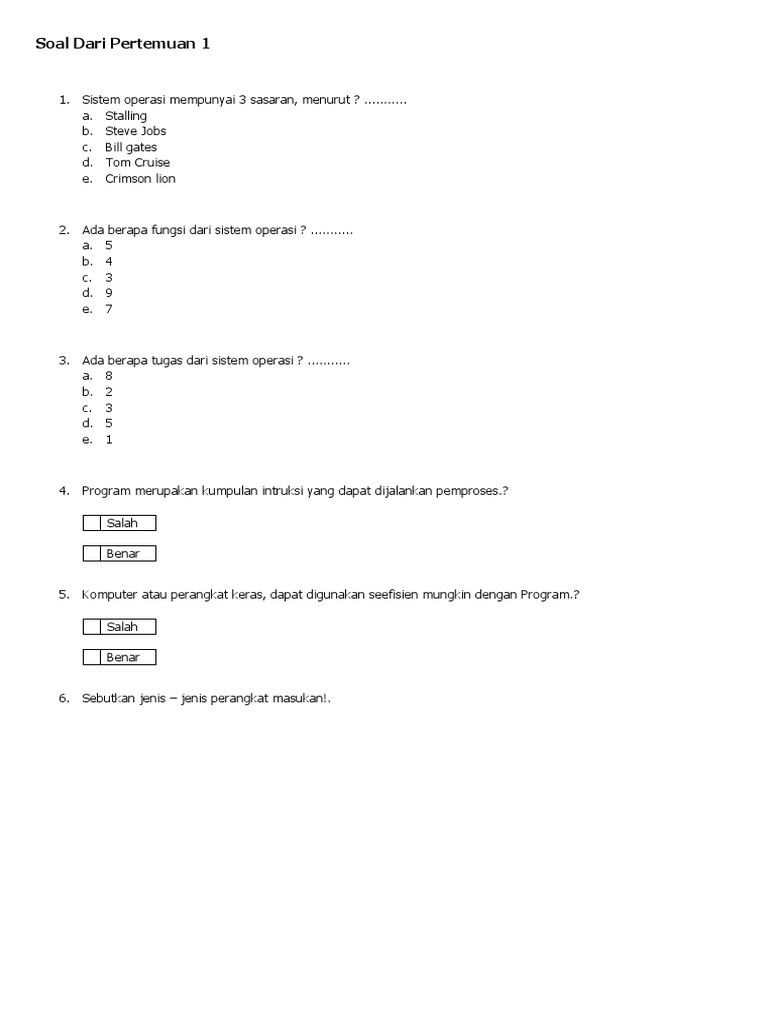 Soal Dari Pertemuan 1

1. Sistem operasi mempunyai 3 sasaran, menurut ? ...........
a. Stalling
b. Steve Jobs
c. Bill gates
d. Tom Cruise
e. Crimson lion

2. Ada berapa fungsi dari sistem operasi ? ...........
a. 5
b. 4
c. 3
d. 9
e. 7

3. Ada berapa tugas dari sistem operasi ? ...........
a. 8
b. 2
c. 3
d. 5
e. 1

4. Program merupakan kumpulan intruksi yang dapat dijalankan pemproses.?

Salah

Benar

5. Komputer atau perangkat keras, dapat digunakan seefisien mungkin dengan Program.?

Salah

Benar

6. Sebutkan jenis – jenis perangkat masukan!.